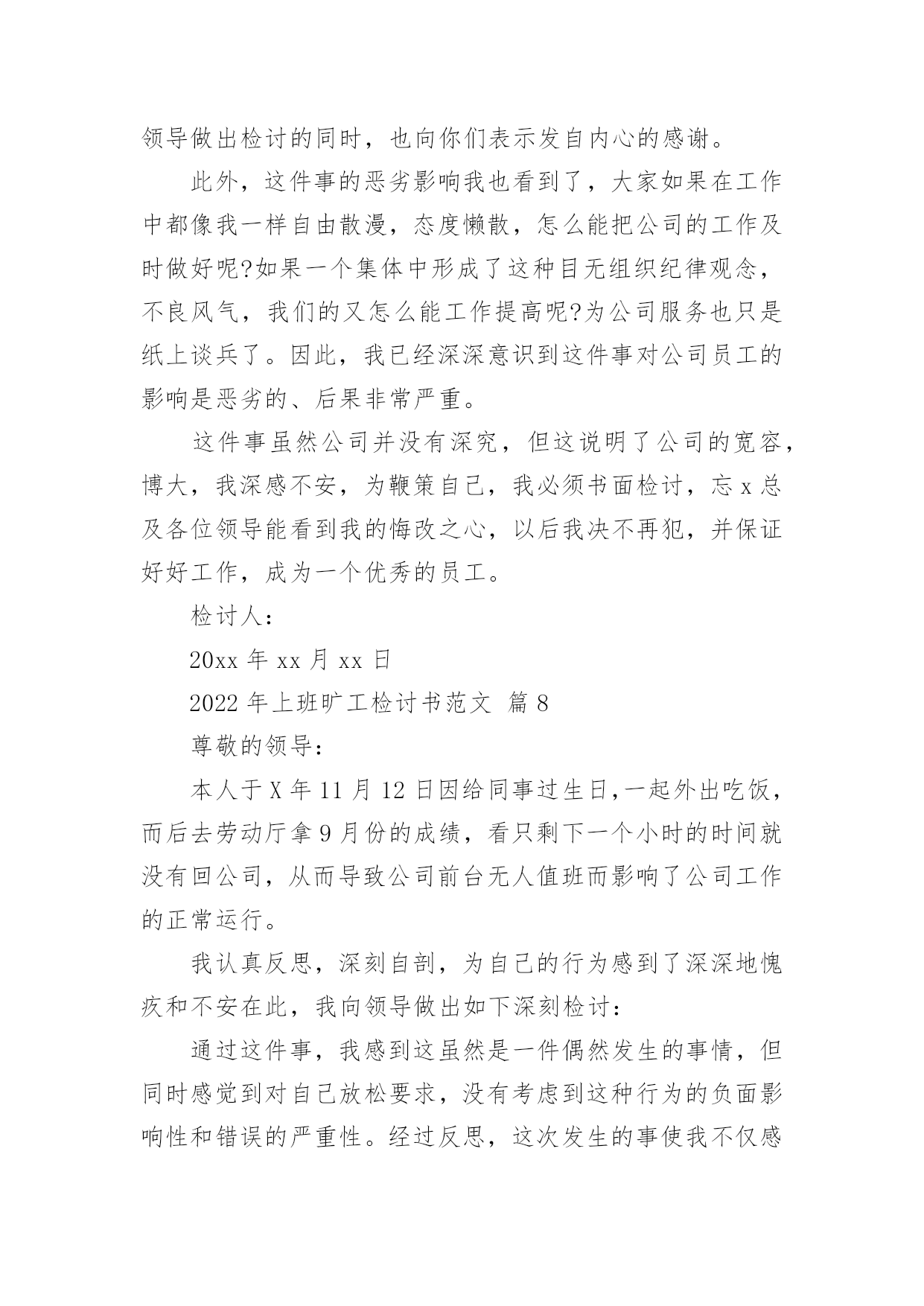 领导做出检讨的同时，也向你们表示发自内心的感谢。

此外，这件事的恶劣影响我也看到了，大家如果在工作中都像我一样自由散漫，态度懒散，怎么能把公司的工作及时做好呢?如果一个集体中形成了这种目无组织纪律观念，不良风气，我们的又怎么能工作提高呢?为公司服务也只是纸上谈兵了。因此，我已经深深意识到这件事对公司员工的影响是恶劣的、后果非常严重。

这件事虽然公司并没有深究，但这说明了公司的宽容，博大，我深感不安，为鞭策自己，我必须书面检讨，忘 x 总及各位领导能看到我的悔改之心，以后我决不再犯，并保证好好工作，成为一个优秀的员工。

检讨人：

20xx 年 xx 月 xx 日

2022 年上班旷工检讨书范文 篇 8

尊敬的领导：

本人于 X 年 11 月 12 日因给同事过生日,一起外出吃饭，而后去劳动厅拿 9 月份的成绩，看只剩下一个小时的时间就没有回公司，从而导致公司前台无人值班而影响了公司工作的正常运行。

我认真反思，深刻自剖，为自己的行为感到了深深地愧疚和不安在此，我向领导做出如下深刻检讨：

通过这件事，我感到这虽然是一件偶然发生的事情，但同时感觉到对自己放松要求，没有考虑到这种行为的负面影响性和错误的严重性。经过反思，这次发生的事使我不仅感